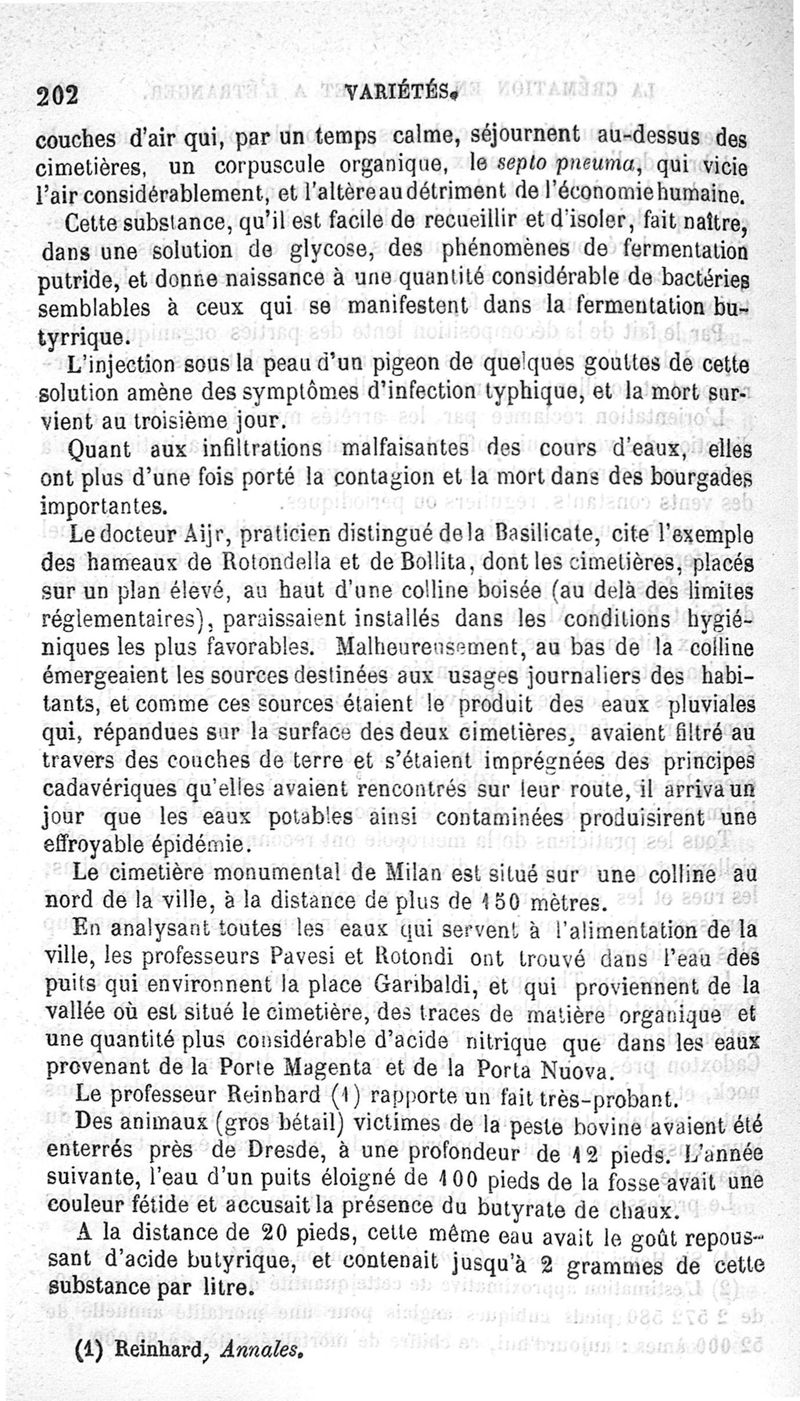 202 VARIÉTÉS.

couches d'air qui, par un temps calme, séjournent au-dessus des cimetières, un corpuscule organique, le septo pneuma, qui vicie l'air considérablement, et l'altère au détriment de l'économie humaine.

Cette substance, qu'il est facile de recueillir et d'isoler, fait naître, dans une solution de glycose, des phénomènes de fermentation putride, et donne naissance à une quantité considérable de bactéries semblables à ceux qui se manifestent dans la fermentation butyrique.

L'injection sous la peau d'un pigeon de quelques gouttes de cette solution amène des symptômes d'infection typhique, et la mort survient au troisième jour.

Quant aux infiltrations malfaisantes des cours d'eaux, elles ont plus d'une fois porté la contagion et la mort dans des bourgades importantes.

Le docteur Aijr, praticien distingué de la Basilicate, cite l'exemple des hameaux de Rotondella et de Bollita, dont les cimetières, placés sur un plan élevé, au haut d'une colline boisée (au delà des limites réglementaires), paraissaient installés dans les conditions hygiéniques les plus favorables. Malheureusement, au bas de la colline émergeaient les sources destinées aux usages journaliers des habitants, et comme ces sources étaient le produit des eaux pluviales qui, répandues sur la surface des deux cimetières, avaient filtré au travers des couches de terre et s'étaient imprégnées des principes cadavériques qu'elles avaient rencontrés sur leur route, il arriva un jour que les eaux potables ainsi contaminées produisirent une effroyable épidémie.

Le cimetière monumental de Milan est situé sur une colline au nord de la ville, à la distance de plus de 150 mètres.

En analysant toutes les eaux qui servent à l'alimentation de la ville, les professeurs Pavesi et Rotondi ont trouvé dans l'eau des puits qui environnent la place Garibaldi, et qui proviennent de la vallée où est situé le cimetière, des traces de matière organique et une quantité plus considérable d'acide nitrique que dans les eaux provenant de la Porte Magenta et de la Porta Nuova.

Le professeur Reinhard (1) rapporte un fait très-probant.

Des animaux (gros bétail) victimes de la peste bovine avaient été enterrés près de Dresde, à une profondeur de 12 pieds. L'année suivante, l'eau d'un puits éloigné de 100 pieds de la fosse avait une couleur fétide et accusait la présence du butyrate de chaux.

A la distance de 20 pieds, cette même eau avait le goût repoussant d'acide butyrique, et contenait jusqu'à 2 grammes de cette substance par litre.

(1) Reinhard, Annales.